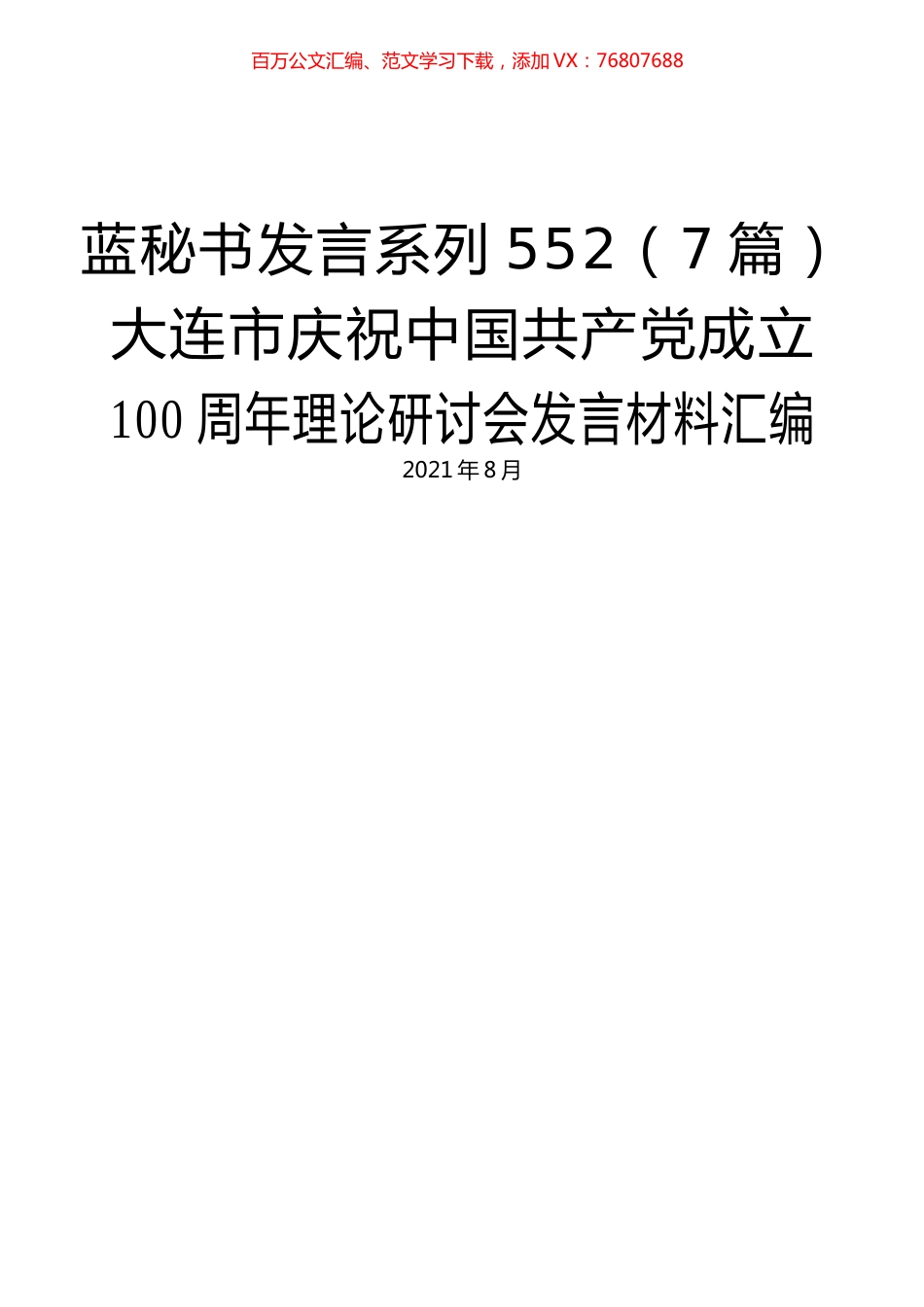 百万公文汇编、范文学习下载，添加VX：76807688

蓝秘书发言系列552（7篇）大连市庆祝中国共产党成立100周年理论研讨会发言材料汇编

2021年8月